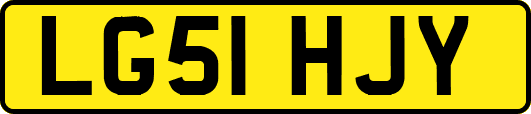 LG51 HJY